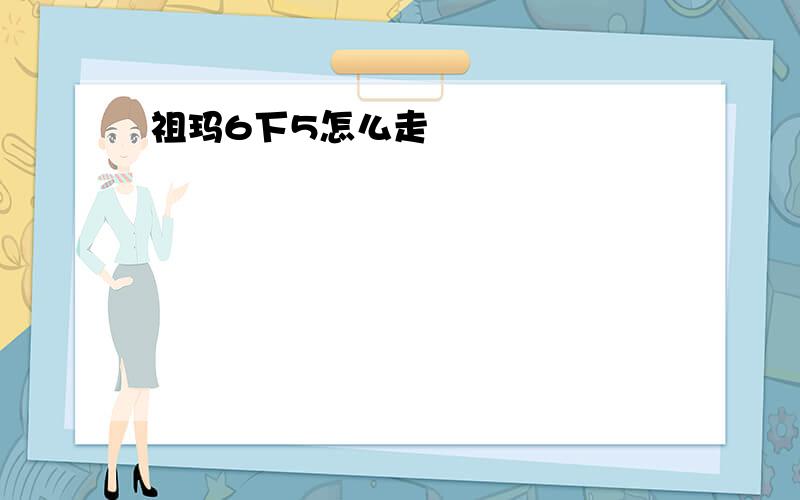 祖玛6下5怎么走